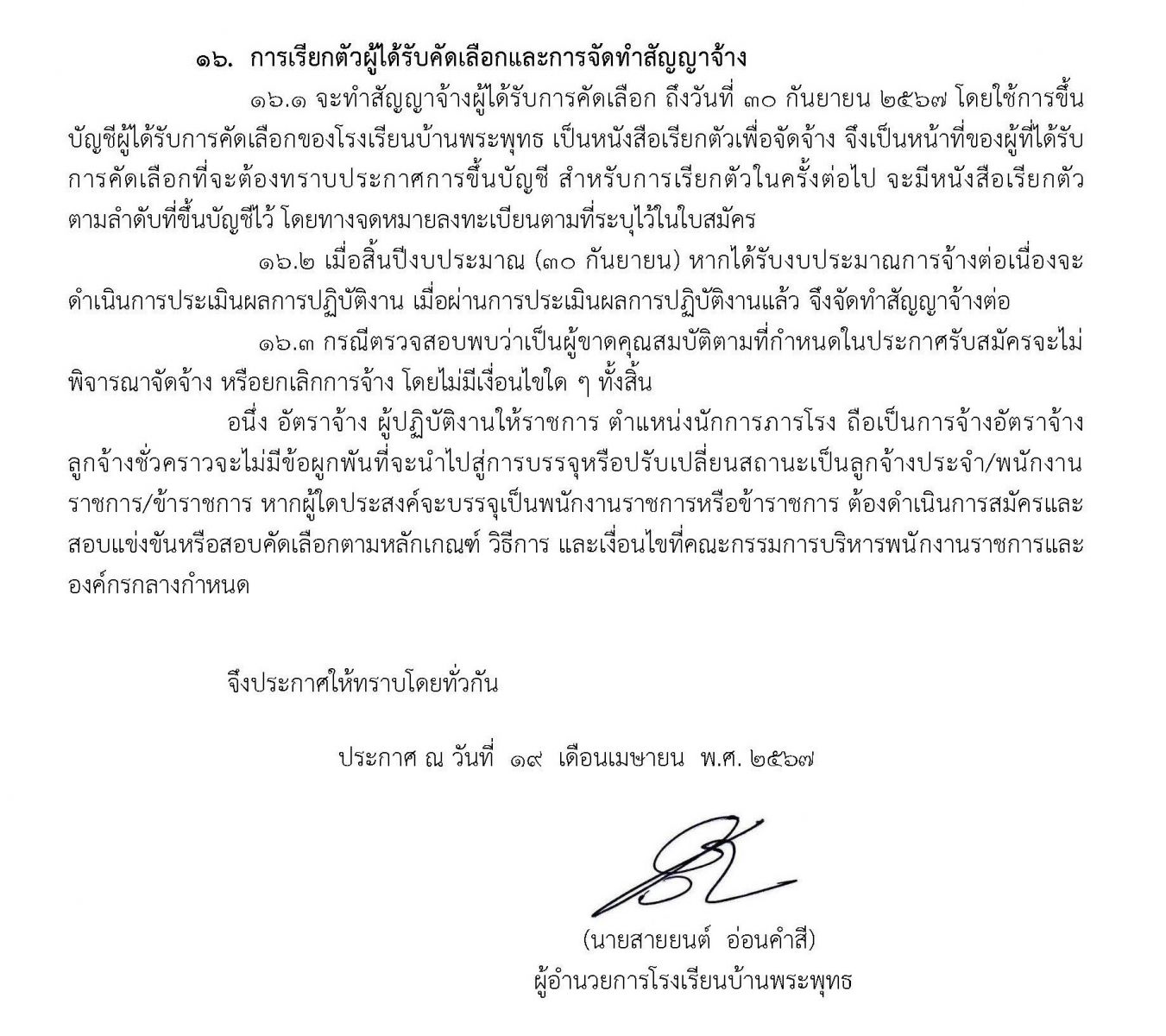 ๑๖. การเรียกตัวผู้ได้รับคัดเลือกและการจัดทำสัญญาจ้าง

๑๖.๑ จะทำสัญญาจ้างผู้ได้รับการคัดเลือก ถึงวันที่ ๓๐ กันยายน ๒๕๖๗ โดยใช้การขึ้นบัญชีผู้ได้รับการคัดเลือกของโรงเรียนบ้านพระพุทธ เป็นหนังสือเรียกตัวเพื่อจัดจ้าง จึงเป็นหน้าที่ของผู้ที่ได้รับการคัดเลือกที่จะต้องทราบประกาศการขึ้นบัญชี สำหรับการเรียกตัวในครั้งต่อไป จะมีหนังสือเรียกตัวตามลำดับที่ขึ้นบัญชีไว้ โดยทางจดหมายลงทะเบียนตามที่ระบุไว้ในใบสมัคร

๑๖.๒ เมื่อสิ้นปีงบประมาณ (๓๐ กันยายน) หากได้รับงบประมาณการจ้างต่อเนื่องจะดำเนินการประเมินผลการปฏิบัติงาน เมื่อผ่านการประเมินผลการปฏิบัติงานแล้ว จึงจัดทำสัญญาจ้างต่อ

๑๖.๓ กรณีตรวจสอบพบว่าเป็นผู้ขาดคุณสมบัติตามที่กำหนดในประกาศรับสมัครจะไม่พิจารณาจัดจ้าง หรือยกเลิกการจ้าง โดยไม่มีเงื่อนไขใด ๆ ทั้งสิ้น

อนึ่ง อัตราจ้าง ผู้ปฏิบัติงานให้ราชการ ตำแหน่งนักการภารโรง ถือเป็นการจ้างอัตราจ้างลูกจ้างชั่วคราวจะไม่มีข้อผูกพันที่จะนำไปสู่การบรรจุหรือปรับเปลี่ยนสถานะเป็นลูกจ้างประจำ/พนักงานราชการ/ข้าราชการ หากผู้ใดประสงค์จะบรรจุเป็นพนักงานราชการหรือข้าราชการ ต้องดำเนินการสมัครและสอบแข่งขันหรือสอบคัดเลือกตามหลักเกณฑ์ วิธีการ และเงื่อนไขที่คณะกรรมการบริหารพนักงานราชการและองค์กรกลางกำหนด

จึงประกาศให้ทราบโดยทั่วกัน

ประกาศ ณ วันที่ ๑๙ เดือนเมษายน พ.ศ. ๒๕๖๗

(นายสายยนต์ อ่อนคำสี)
ผู้อำนวยการโรงเรียนบ้านพระพุทธ